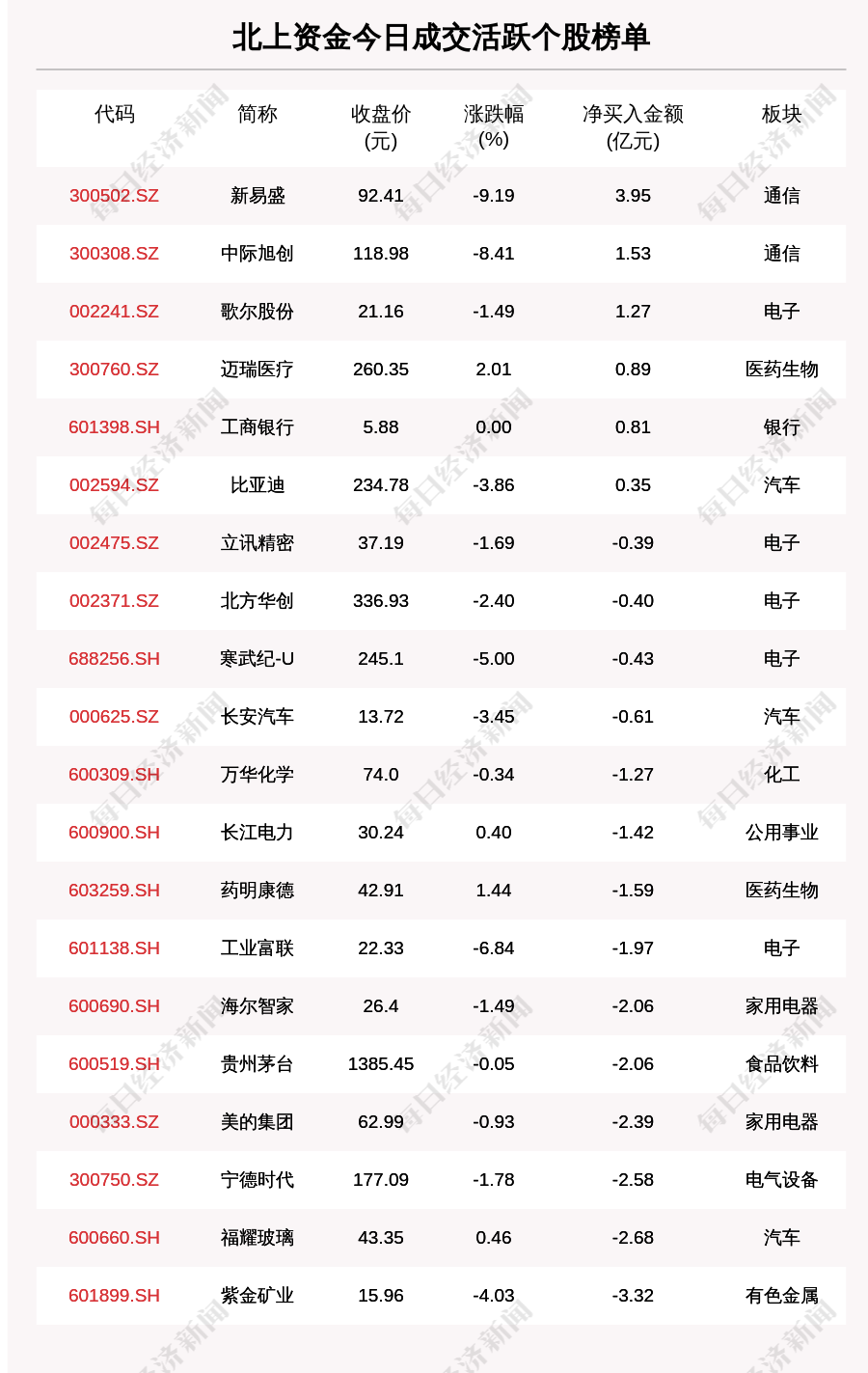 北上资金今日成交活跃个股榜单

| 代码 | 简称 | 收盘价(元) | 涨跌幅(%) | 净买入金额(亿元) | 板块 |
|---|---|---|---|---|---|
| 300502.SZ | 新易盛 | 92.41 | -9.19 | 3.95 | 通信 |
| 300308.SZ | 中际旭创 | 118.98 | -8.41 | 1.53 | 通信 |
| 002241.SZ | 歌尔股份 | 21.16 | -1.49 | 1.27 | 电子 |
| 300760.SZ | 迈瑞医疗 | 260.35 | 2.01 | 0.89 | 医药生物 |
| 601398.SH | 工商银行 | 5.88 | 0.00 | 0.81 | 银行 |
| 002594.SZ | 比亚迪 | 234.78 | -3.86 | 0.35 | 汽车 |
| 002475.SZ | 立讯精密 | 37.19 | -1.69 | -0.39 | 电子 |
| 002371.SZ | 北方华创 | 336.93 | -2.40 | -0.40 | 电子 |
| 688256.SH | 寒武纪-U | 245.1 | -5.00 | -0.43 | 电子 |
| 000625.SZ | 长安汽车 | 13.72 | -3.45 | -0.61 | 汽车 |
| 600309.SH | 万华化学 | 74.0 | -0.34 | -1.27 | 化工 |
| 600900.SH | 长江电力 | 30.24 | 0.40 | -1.42 | 公用事业 |
| 603259.SH | 药明康德 | 42.91 | 1.44 | -1.59 | 医药生物 |
| 601138.SH | 工业富联 | 22.33 | -6.84 | -1.97 | 电子 |
| 600690.SH | 海尔智家 | 26.4 | -1.49 | -2.06 | 家用电器 |
| 600519.SH | 贵州茅台 | 1385.45 | -0.05 | -2.06 | 食品饮料 |
| 000333.SZ | 美的集团 | 62.99 | -0.93 | -2.39 | 家用电器 |
| 300750.SZ | 宁德时代 | 177.09 | -1.78 | -2.58 | 电气设备 |
| 600660.SH | 福耀玻璃 | 43.35 | 0.46 | -2.68 | 汽车 |
| 601899.SH | 紫金矿业 | 15.96 | -4.03 | -3.32 | 有色金属 |

每日经济新闻